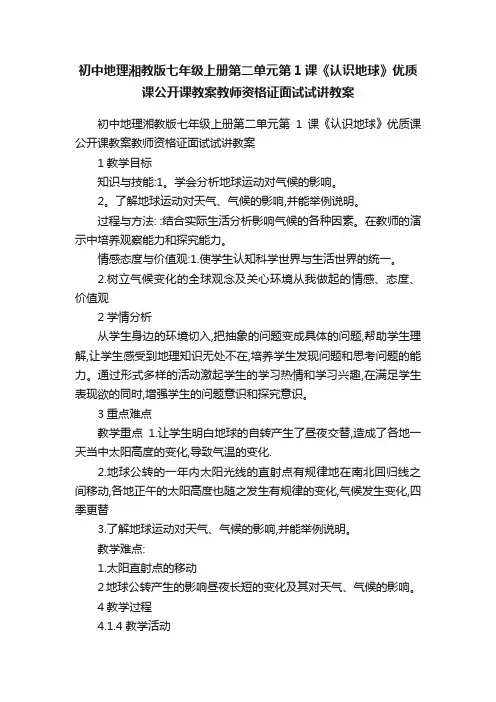 初中地理湘教版七年级上册第二单元第1课《认识地球》优质课公开课教案教师资格证面试试讲教案

初中地理湘教版七年级上册第二单元第 1 课《认识地球》优质课公开课教案教师资格证面试试讲教案

1 教学目标

知识与技能:1。学会分析地球运动对气候的影响。

2。了解地球运动对天气、气候的影响,并能举例说明。

过程与方法: :结合实际生活分析影响气候的各种因素。在教师的演示中培养观察能力和探究能力。

情感态度与价值观:1.使学生认知科学世界与生活世界的统一。

2.树立气候变化的全球观念及关心环境从我做起的情感、态度、价值观

2 学情分析

从学生身边的环境切入,把抽象的问题变成具体的问题,帮助学生理解,让学生感受到地理知识无处不在,培养学生发现问题和思考问题的能力。通过形式多样的活动激起学生的学习热情和学习兴趣,在满足学生表现欲的同时,增强学生的问题意识和探究意识。

3 重点难点

教学重点 1.让学生明白地球的自转产生了昼夜交替,造成了各地一天当中太阳高度的变化,导致气温的变化.

2.地球公转的一年内太阳光线的直射点有规律地在南北回归线之间移动,各地正午的太阳高度也随之发生有规律的变化,气候发生变化,四季更替

3.了解地球运动对天气、气候的影响,并能举例说明。

教学难点:

1.太阳直射点的移动

2 地球公转产生的影响昼夜长短的变化及其对天气、气候的影响。

4 教学过程

4.1.4 教学活动